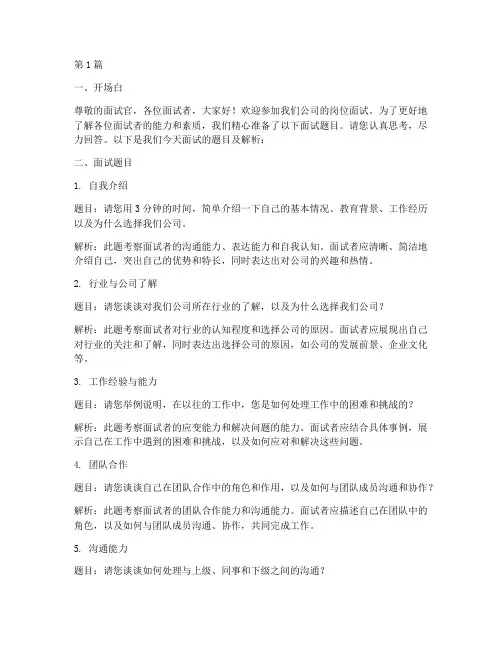 第 1 篇

一、开场白

尊敬的面试官，各位面试者，大家好！欢迎参加我们公司的岗位面试。为了更好地了解各位面试者的能力和素质，我们精心准备了以下面试题目。请您认真思考，尽力回答。以下是我们今天面试的题目及解析：

二、面试题目

1. 自我介绍

题目：请您用 3 分钟的时间，简单介绍一下自己的基本情况、教育背景、工作经历以及为什么选择我们公司。

解析：此题考察面试者的沟通能力、表达能力和自我认知。面试者应清晰、简洁地介绍自己，突出自己的优势和特长，同时表达出对公司的兴趣和热情。

2. 行业与公司了解

题目：请您谈谈对我们公司所在行业的了解，以及为什么选择我们公司？

解析：此题考察面试者对行业的认知程度和选择公司的原因。面试者应展现出自己对行业的关注和了解，同时表达出选择公司的原因，如公司的发展前景、企业文化等。

3. 工作经验与能力

题目：请您举例说明，在以往的工作中，您是如何处理工作中的困难和挑战的？

解析：此题考察面试者的应变能力和解决问题的能力。面试者应结合具体事例，展示自己在工作中遇到的困难和挑战，以及如何应对和解决这些问题。

4. 团队合作

题目：请您谈谈自己在团队合作中的角色和作用，以及如何与团队成员沟通和协作？

解析：此题考察面试者的团队合作能力和沟通能力。面试者应描述自己在团队中的角色，以及如何与团队成员沟通、协作，共同完成工作。

5. 沟通能力

题目：请您谈谈如何处理与上级、同事和下级之间的沟通？